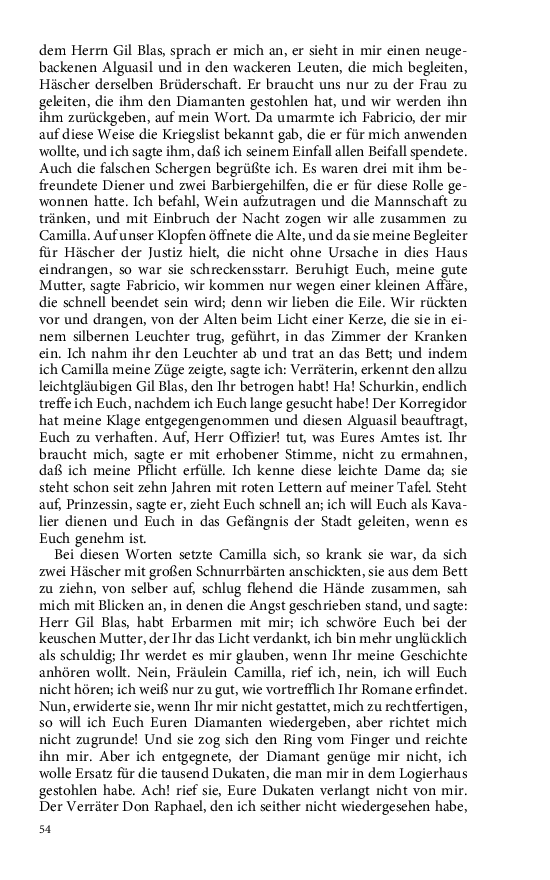 dem Herrn Gil Blas, sprach er mich an, er sieht in mir einen neugebackenen Alguasil und in den wackeren Leuten, die mich begleiten, Häscher derselben Brüderschaft. Er braucht uns nur zu der Frau zu geleiten, die ihm den Diamanten gestohlen hat, und wir werden ihn ihm zurückgeben, auf mein Wort. Da umarmte ich Fabricio, der mir auf diese Weise die Kriegslist bekannt gab, die er für mich anwenden wollte, und ich sagte ihm, daß ich seinem Einfall allen Beifall spendete. Auch die falschen Schergen begrüßte ich. Es waren drei mit ihm befreundete Diener und zwei Barbiergehilfen, die er für diese Rolle gewonnen hatte. Ich befahl, Wein aufzutragen und die Mannschaft zu tränken, und mit Einbruch der Nacht zogen wir alle zusammen zu Camilla. Auf unser Klopfen öffnete die Alte, und da sie meine Begleiter für Häscher der Justiz hielt, die nicht ohne Ursache in dies Haus eindrangen, so war sie schreckensstarr. Beruhigt Euch, meine gute Mutter, sagte Fabricio, wir kommen nur wegen einer kleinen Affäre, die schnell beendet sein wird; denn wir lieben die Eile. Wir rückten vor und drangen, von der Alten beim Licht einer Kerze, die sie in einem silbernen Leuchter trug, geführt, in das Zimmer der Kranken ein. Ich nahm ihr den Leuchter ab und trat an das Bett; und indem ich Camilla meine Züge zeigte, sagte ich: Verräterin, erkennt den allzu leichtgläubigen Gil Blas, den Ihr betrogen habt! Ha! Schurkin, endlich treffe ich Euch, nachdem ich Euch lange gesucht habe! Der Korregidor hat meine Klage entgegengenommen und diesen Alguasil beauftragt, Euch zu verhaften. Auf, Herr Offizier! tut, was Eures Amtes ist. Ihr braucht mich, sagte er mit erhobener Stimme, nicht zu ermahnen, daß ich meine Pflicht erfülle. Ich kenne diese leichte Dame da; sie steht schon seit zehn Jahren mit roten Lettern auf meiner Tafel. Steht auf, Prinzessin, sagte er, zieht Euch schnell an; ich will Euch als Kavalier dienen und Euch in das Gefängnis der Stadt geleiten, wenn es Euch genehm ist.

Bei diesen Worten setzte Camilla sich, so krank sie war, da sich zwei Häscher mit großen Schnurrbärten anschickten, sie aus dem Bett zu ziehn, von selber auf, schlug flehend die Hände zusammen, sah mich mit Blicken an, in denen die Angst geschrieben stand, und sagte: Herr Gil Blas, habt Erbarmen mit mir; ich schwöre Euch bei der keuschen Mutter, der Ihr das Licht verdankt, ich bin mehr unglücklich als schuldig; Ihr werdet es mir glauben, wenn Ihr meine Geschichte anhören wollt. Nein, Fräulein Camilla, rief ich, nein, ich will Euch nicht hören; ich weiß nur zu gut, wie vortrefflich Ihr Romane erfindet. Nun, erwiderte sie, wenn Ihr mir nicht gestattet, mich zu rechtfertigen, so will ich Euch Euren Diamanten wiedergeben, aber richtet mich nicht zugrunde! Und sie zog sich den Ring vom Finger und reichte ihn mir. Aber ich entgegnete, der Diamant genüge mir nicht, ich wolle Ersatz für die tausend Dukaten, die man mir in dem Logierhaus gestohlen habe. Ach! rief sie, Eure Dukaten verlangt nicht von mir. Der Verräter Don Raphael, den ich seither nicht wiedergesehen habe,

54